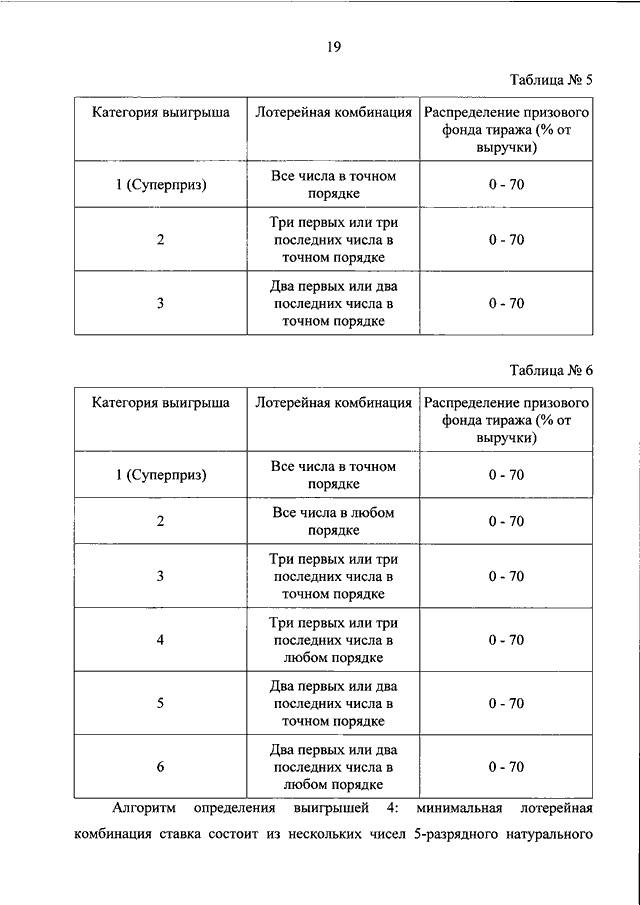 19

Таблица № 5

| Категория выигрыша | Лотерейная комбинация | Распределение призового фонда тиража (% от выручки) |
|---|---|---|
| 1 (Суперприз) | Все числа в точном порядке | 0 - 70 |
| 2 | Три первых или три последних числа в точном порядке | 0 - 70 |
| 3 | Два первых или два последних числа в точном порядке | 0 - 70 |

Таблица № 6

| Категория выигрыша | Лотерейная комбинация | Распределение призового фонда тиража (% от выручки) |
|---|---|---|
| 1 (Суперприз) | Все числа в точном порядке | 0 - 70 |
| 2 | Все числа в любом порядке | 0 - 70 |
| 3 | Три первых или три последних числа в точном порядке | 0 - 70 |
| 4 | Три первых или три последних числа в любом порядке | 0 - 70 |
| 5 | Два первых или два последних числа в точном порядке | 0 - 70 |
| 6 | Два первых или два последних числа в любом порядке | 0 - 70 |

Алгоритм определения выигрышей 4: минимальная лотерейная комбинация ставка состоит из нескольких чисел 5-разрядного натурального